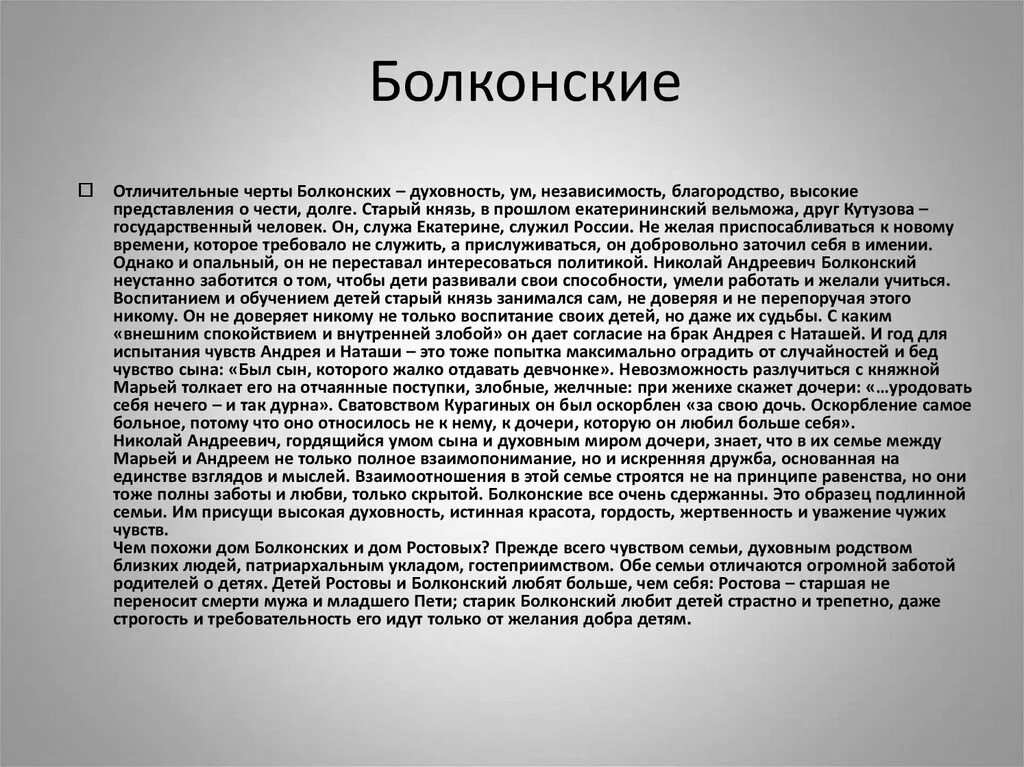 Болконские

Отличительные черты Болконских – духовность, ум, независимость, благородство, высокие представления о чести, долге. Старый князь, в прошлом екатерининский вельможа, друг Кутузова – государственный человек. Он, служа Екатерине, служил России. Не желая приспосабливаться к новому времени, которое требовало не служить, а прислуживаться, он добровольно заточил себя в имении. Однако и опальный, он не переставал интересоваться политикой. Николай Андреевич Болконский неустанно заботится о том, чтобы дети развивали свои способности, умели работать и желали учиться. Воспитанием и обучением детей старый князь занимался сам, не доверяя и не перепоручая этого никому. Он не доверяет никому не только воспитание своих детей, но даже их судьбы. С каким «внешним спокойствием и внутренней злобой» он дает согласие на брак Андрея с Наташей. И год для испытания чувств Андрея и Наташи – это тоже попытка максимально оградить от случайностей и бед чувство сына: «Был сын, которого жалко отдавать девчонке». Невозможность разлучиться с княжной Марьей толкает его на отчаянные поступки, злобные, желчные: при женихе скажет дочери: «…уродовать себя нечего – и так дурна». Сватовством Курагиных он был оскорблен «за свою дочь. Оскорбление самое больное, потому что оно относилось не к нему, к дочери, которую он любил больше себя».
Николай Андреевич, гордящийся умом сына и духовным миром дочери, знает, что в их семье между Марьей и Андреем не только полное взаимопонимание, но и искренняя дружба, основанная на единстве взглядов и мыслей. Взаимоотношения в этой семье строятся не на принципе равенства, но они тоже полны заботы и любви, только скрытой. Болконские все очень сдержанны. Это образец подлинной семьи. Им присущи высокая духовность, истинная красота, гордость, жертвенность и уважение чужих чувств.
Чем похожи дом Болконских и дом Ростовых? Прежде всего чувством семьи, духовным родством близких людей, патриархальным укладом, гостеприимством. Обе семьи отличаются огромной заботой родителей о детях. Детей Ростовы и Болконский любят больше, чем себя: Ростова – старшая не переносит смерти мужа и младшего Пети; старик Болконский любит детей страстно и трепетно, даже строгость и требовательность его идут только от желания добра детям.